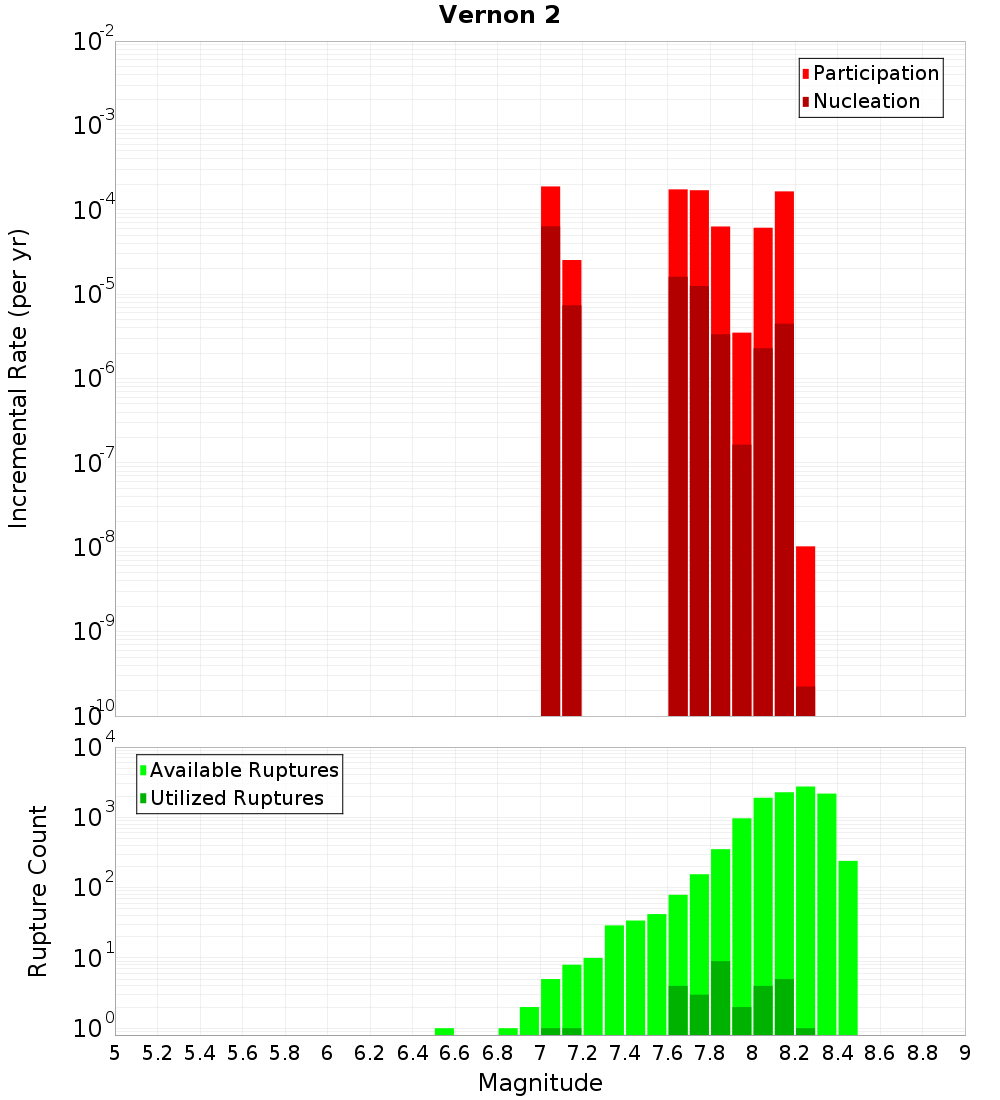 Vernon 2

Participation
Nucleation

Incremental Rate (per yr)

$10^{-2}$
$10^{-3}$
$10^{-4}$
$10^{-5}$
$10^{-6}$
$10^{-7}$
$10^{-8}$
$10^{-9}$
$10^{-10}$

Available Ruptures
Utilized Ruptures

Rupture Count

$10^{4}$
$10^{3}$
$10^{2}$
$10^{1}$
$10^{0}$

5 5.2 5.4 5.6 5.8 6 6.2 6.4 6.6 6.8 7 7.2 7.4 7.6 7.8 8 8.2 8.4 8.6 8.8 9

Magnitude